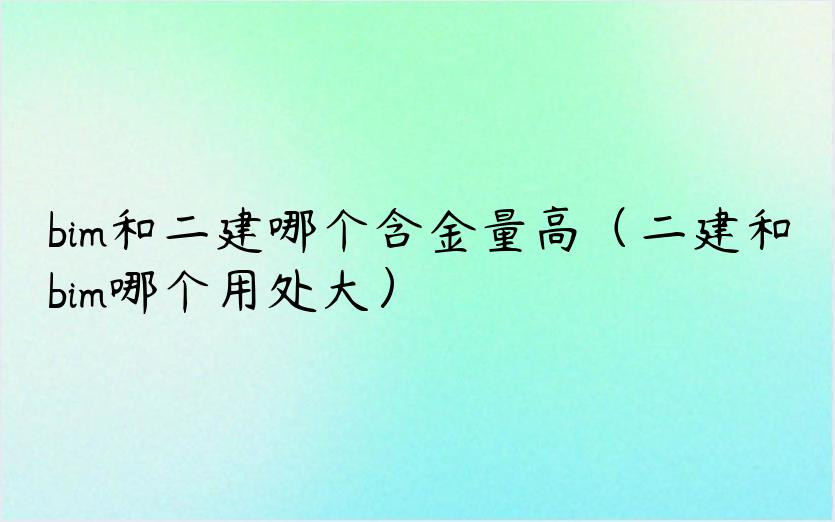 bim和二建哪个含金量高（二建和bim哪个用处大）